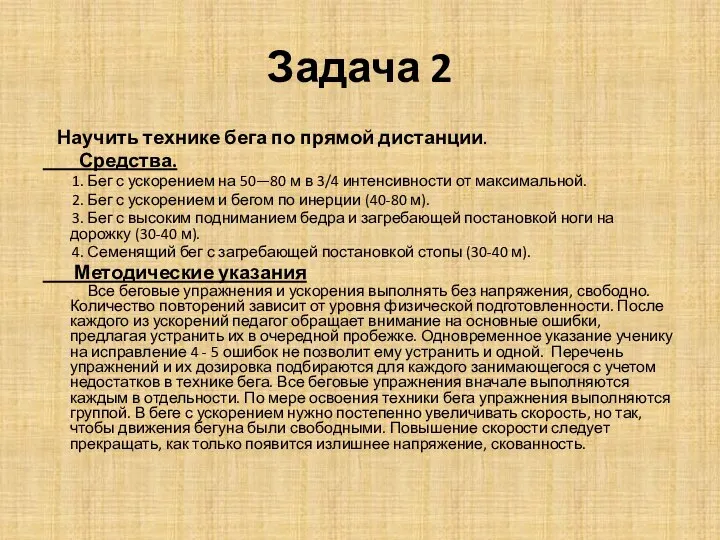 Задача 2

Научить технике бега по прямой дистанции.

Средства.

1. Бег с ускорением на 50—80 м в 3/4 интенсивности от максимальной.
2. Бег с ускорением и бегом по инерции (40-80 м).
3. Бег с высоким подниманием бедра и загребающей постановкой ноги на дорожку (30-40 м).
4. Семенящий бег с загребающей постановкой стопы (30-40 м).

Методические указания

Все беговые упражнения и ускорения выполнять без напряжения, свободно. Количество повторений зависит от уровня физической подготовленности. После каждого из ускорений педагог обращает внимание на основные ошибки, предлагая устранить их в очередной пробежке. Одновременное указание ученику на исправление 4 - 5 ошибок не позволит ему устранить и одной. Перечень упражнений и их дозировка подбираются для каждого занимающегося с учетом недостатков в технике бега. Все беговые упражнения вначале выполняются каждым в отдельности. По мере освоения техники бега упражнения выполняются группой. В беге с ускорением нужно постепенно увеличивать скорость, но так, чтобы движения бегуна были свободными. Повышение скорости следует прекращать, как только появится излишнее напряжение, скованность.